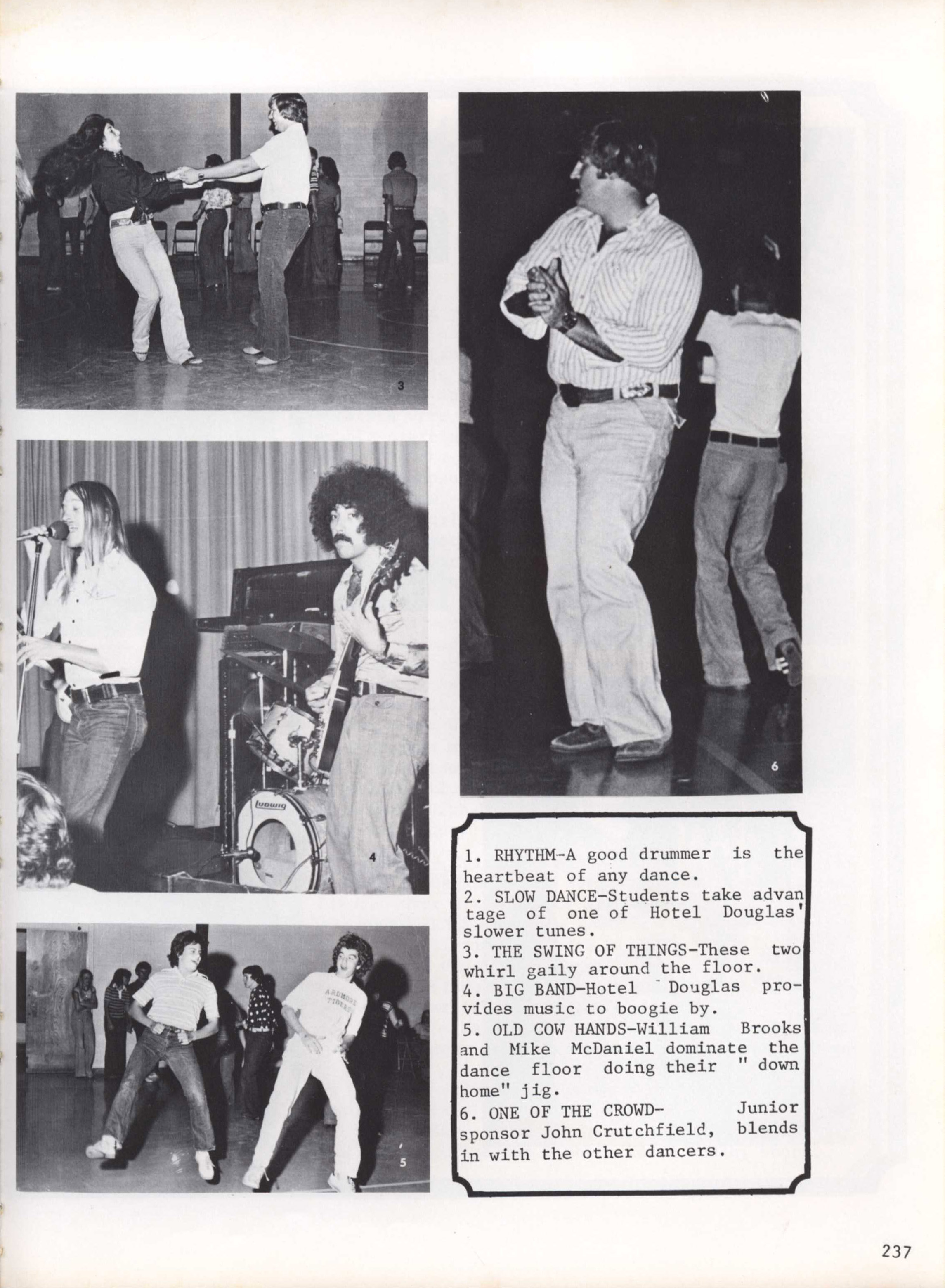 3

Ludwig

4

ARDMORE TIGERS

5

6

1. RHYTHM-A good drummer is the heartbeat of any dance.
2. SLOW DANCE-Students take advantage of one of Hotel Douglas' slower tunes.
3. THE SWING OF THINGS-These two whirl gaily around the floor.
4. BIG BAND-Hotel Douglas provides music to boogie by.
5. OLD COW HANDS-William Brooks and Mike McDaniel dominate the dance floor doing their " down home" jig.
6. ONE OF THE CROWD- Junior sponsor John Crutchfield, blends in with the other dancers.

237